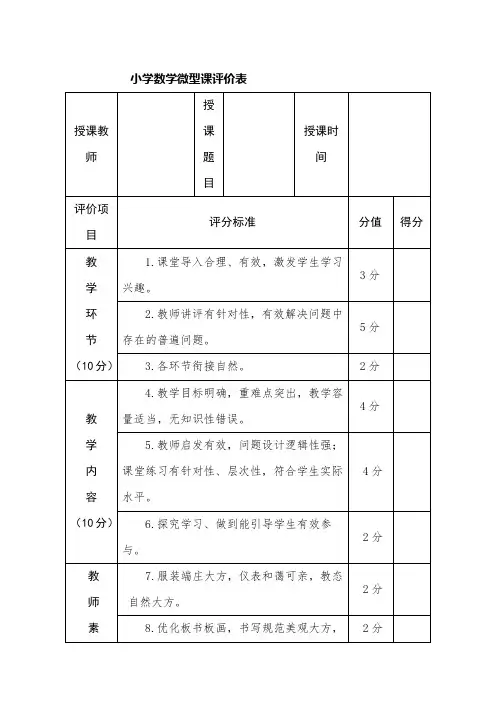 小学数学微型课评价表

| 授课教师 | | 授课题目 | | 授课时间 | |
|---|---|---|---|---|---|

| 评价项目 | 评分标准 | 分值 | 得分 |
|---|---|---|---|
| 教学环节（10分） | 1.课堂导入合理、有效，激发学生学习兴趣。 | 3分 | |
| | 2.教师讲评有针对性，有效解决问题中存在的普遍问题。 | 5分 | |
| | 3.各环节衔接自然。 | 2分 | |
| 教学内容（10分） | 4.教学目标明确，重难点突出，教学容量适当，无知识性错误。 | 4分 | |
| | 5.教师启发有效，问题设计逻辑性强；课堂练习有针对性、层次性，符合学生实际水平。 | 4分 | |
| | 6.探究学习、做到能引导学生有效参与。 | 2分 | |
| 教师素 | 7.服装端庄大方，仪表和蔼可亲，教态自然大方。 | 2分 | |
| | 8.优化板书板画，书写规范美观大方， | 2分 | |